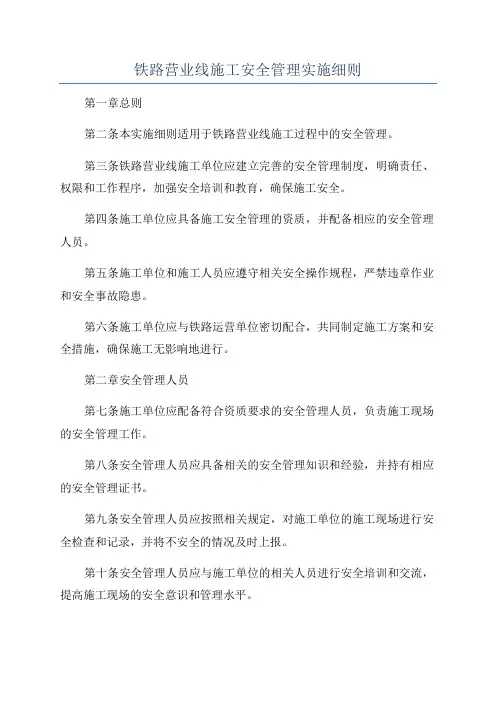 铁路营业线施工安全管理实施细则

第一章总则

第二条本实施细则适用于铁路营业线施工过程中的安全管理。

第三条铁路营业线施工单位应建立完善的安全管理制度，明确责任、权限和工作程序，加强安全培训和教育，确保施工安全。

第四条施工单位应具备施工安全管理的资质，并配备相应的安全管理人员。

第五条施工单位和施工人员应遵守相关安全操作规程，严禁违章作业和安全事故隐患。

第六条施工单位应与铁路运营单位密切配合，共同制定施工方案和安全措施，确保施工无影响地进行。

第二章安全管理人员

第七条施工单位应配备符合资质要求的安全管理人员，负责施工现场的安全管理工作。

第八条安全管理人员应具备相关的安全管理知识和经验，并持有相应的安全管理证书。

第九条安全管理人员应按照相关规定，对施工单位的施工现场进行安全检查和记录，并将不安全的情况及时上报。

第十条安全管理人员应与施工单位的相关人员进行安全培训和交流，提高施工现场的安全意识和管理水平。